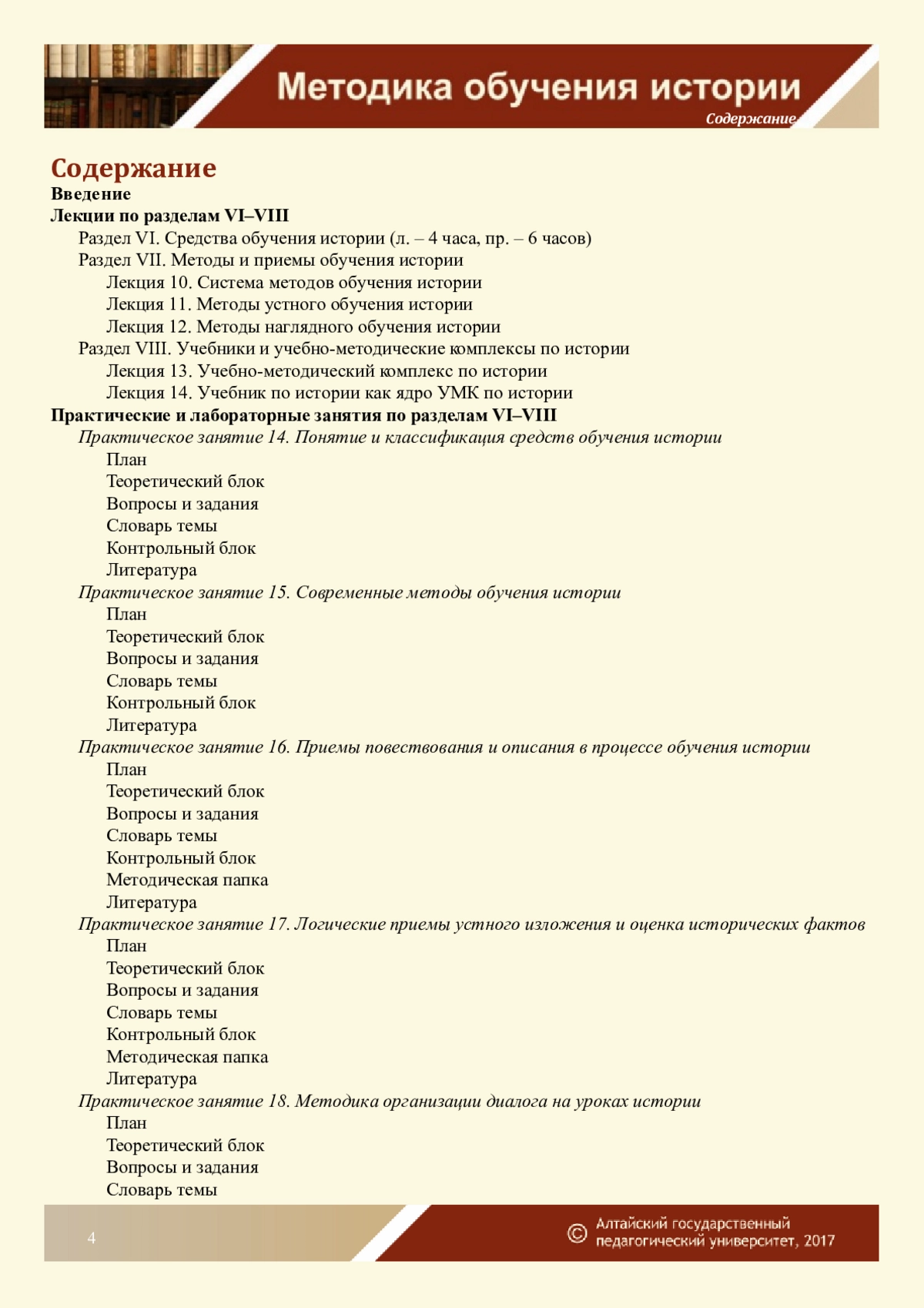 Методика обучения истории
Содержание

Содержание
Введение
Лекции по разделам VI–VIII
Раздел VI. Средства обучения истории (л. – 4 часа, пр. – 6 часов)
Раздел VII. Методы и приемы обучения истории
Лекция 10. Система методов обучения истории
Лекция 11. Методы устного обучения истории
Лекция 12. Методы наглядного обучения истории
Раздел VIII. Учебники и учебно-методические комплексы по истории
Лекция 13. Учебно-методический комплекс по истории
Лекция 14. Учебник по истории как ядро УМК по истории
Практические и лабораторные занятия по разделам VI–VIII
Практическое занятие 14. Понятие и классификация средств обучения истории
План
Теоретический блок
Вопросы и задания
Словарь темы
Контрольный блок
Литература
Практическое занятие 15. Современные методы обучения истории
План
Теоретический блок
Вопросы и задания
Словарь темы
Контрольный блок
Литература
Практическое занятие 16. Приемы повествования и описания в процессе обучения истории
План
Теоретический блок
Вопросы и задания
Словарь темы
Контрольный блок
Методическая папка
Литература
Практическое занятие 17. Логические приемы устного изложения и оценка исторических фактов
План
Теоретический блок
Вопросы и задания
Словарь темы
Контрольный блок
Методическая папка
Литература
Практическое занятие 18. Методика организации диалога на уроках истории
План
Теоретический блок
Вопросы и задания
Словарь темы

4
© Алтайский государственный педагогический университет, 2017